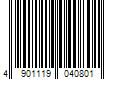 4 901119 040801